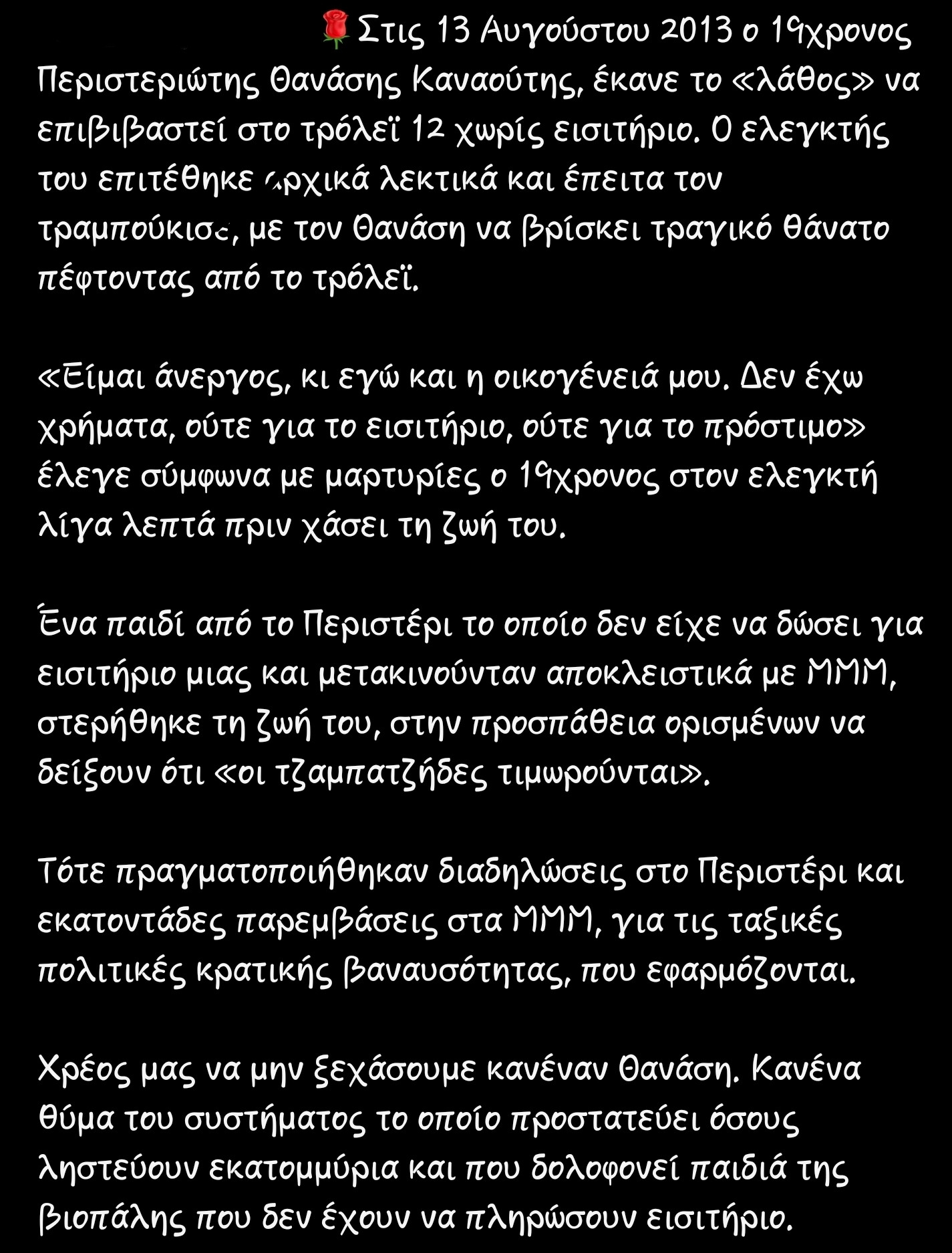 🌹Στις 13 Αυγούστου 2013 ο 19χρονος Περιστεριώτης Θανάσης Καναούτης, έκανε το «λάθος» να επιβιβαστεί στο τρόλεϊ 12 χωρίς εισιτήριο. Ο ελεγκτής του επιτέθηκε αρχικά λεκτικά και έπειτα τον τραμπούκισε, με τον Θανάση να βρίσκει τραγικό θάνατο πέφτοντας από το τρόλεϊ.

«Είμαι άνεργος, κι εγώ και η οικογένειά μου. Δεν έχω χρήματα, ούτε για το εισιτήριο, ούτε για το πρόστιμο» έλεγε σύμφωνα με μαρτυρίες ο 19χρονος στον ελεγκτή λίγα λεπτά πριν χάσει τη ζωή του.

Ένα παιδί από το Περιστέρι το οποίο δεν είχε να δώσει για εισιτήριο μιας και μετακινούνταν αποκλειστικά με ΜΜΜ, στερήθηκε τη ζωή του, στην προσπάθεια ορισμένων να δείξουν ότι «οι τζαμπατζήδες τιμωρούνται».

Τότε πραγματοποιήθηκαν διαδηλώσεις στο Περιστέρι και εκατοντάδες παρεμβάσεις στα ΜΜΜ, για τις ταξικές πολιτικές κρατικής βαναυσότητας, που εφαρμόζονται.

Χρέος μας να μην ξεχάσουμε κανέναν Θανάση. Κανένα θύμα του συστήματος το οποίο προστατεύει όσους ληστεύουν εκατομμύρια και που δολοφονεί παιδιά της βιοπάλης που δεν έχουν να πληρώσουν εισιτήριο.